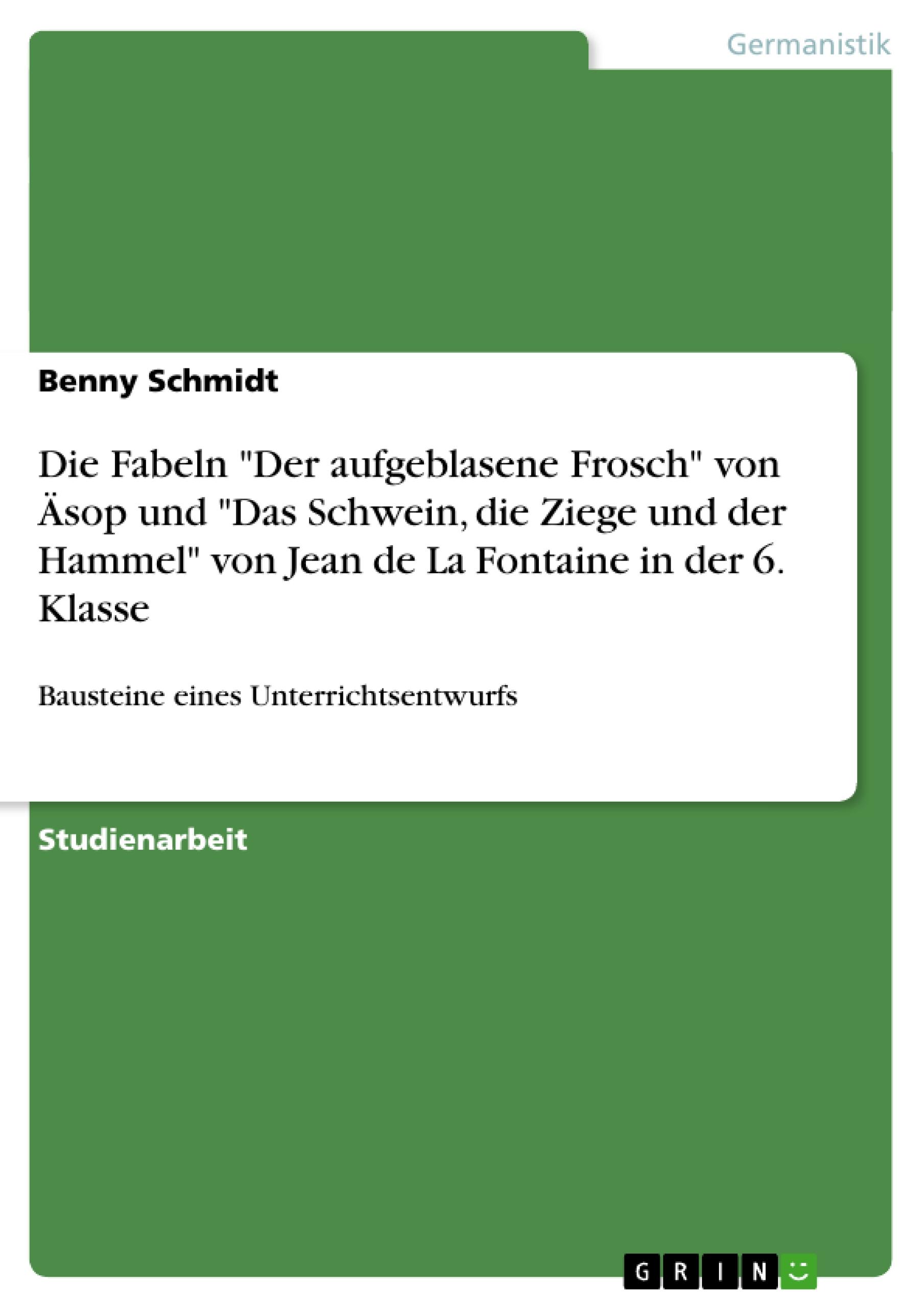 Germanistik

Benny Schmidt

Die Fabeln "Der aufgeblasene Frosch" von Äsop und "Das Schwein, die Ziege und der Hammel" von Jean de La Fontaine in der 6. Klasse

Bausteine eines Unterrichtsentwurfs

Studienarbeit

GRIN